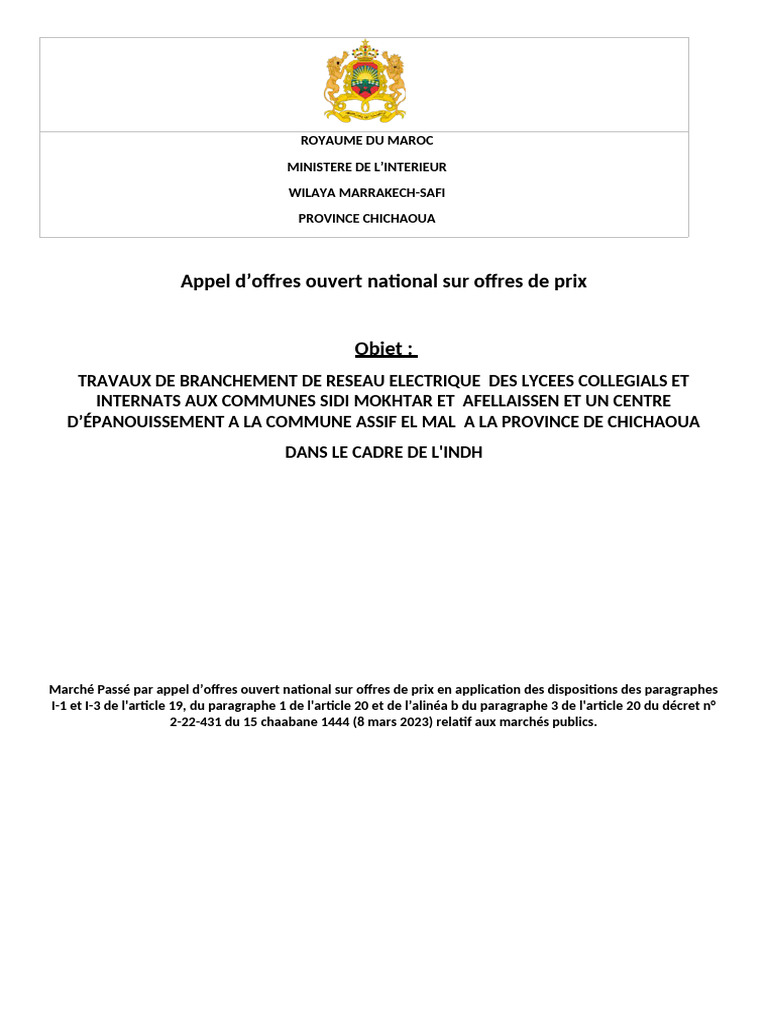 ROYAUME DU MAROC

MINISTERE DE L'INTERIEUR

WILAYA MARRAKECH-SAFI

PROVINCE CHICHAOUA

Appel d'offres ouvert national sur offres de prix

Objet :

TRAVAUX DE BRANCHEMENT DE RESEAU ELECTRIQUE DES LYCEES COLLEGIALS ET INTERNATS AUX COMMUNES SIDI MOKHTAR ET AFELLAISSEN ET UN CENTRE D'ÉPANOUISSEMENT A LA COMMUNE ASSIF EL MAL A LA PROVINCE DE CHICHAOUA

DANS LE CADRE DE L'INDH

Marché Passé par appel d'offres ouvert national sur offres de prix en application des dispositions des paragraphes I-1 et I-3 de l'article 19, du paragraphe 1 de l'article 20 et de l'alinéa b du paragraphe 3 de l'article 20 du décret n° 2-22-431 du 15 chaabane 1444 (8 mars 2023) relatif aux marchés publics.